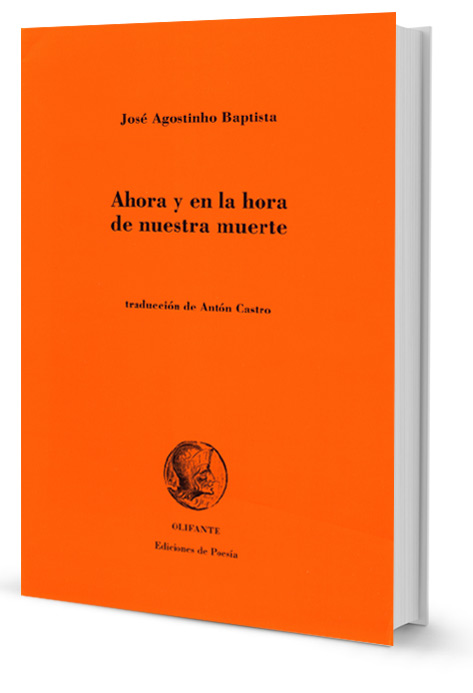 José Agostinho Baptista

Ahora y en la hora
de nuestra muerte

traducción de Antón Castro

OLIFANTE
Ediciones de Poesía